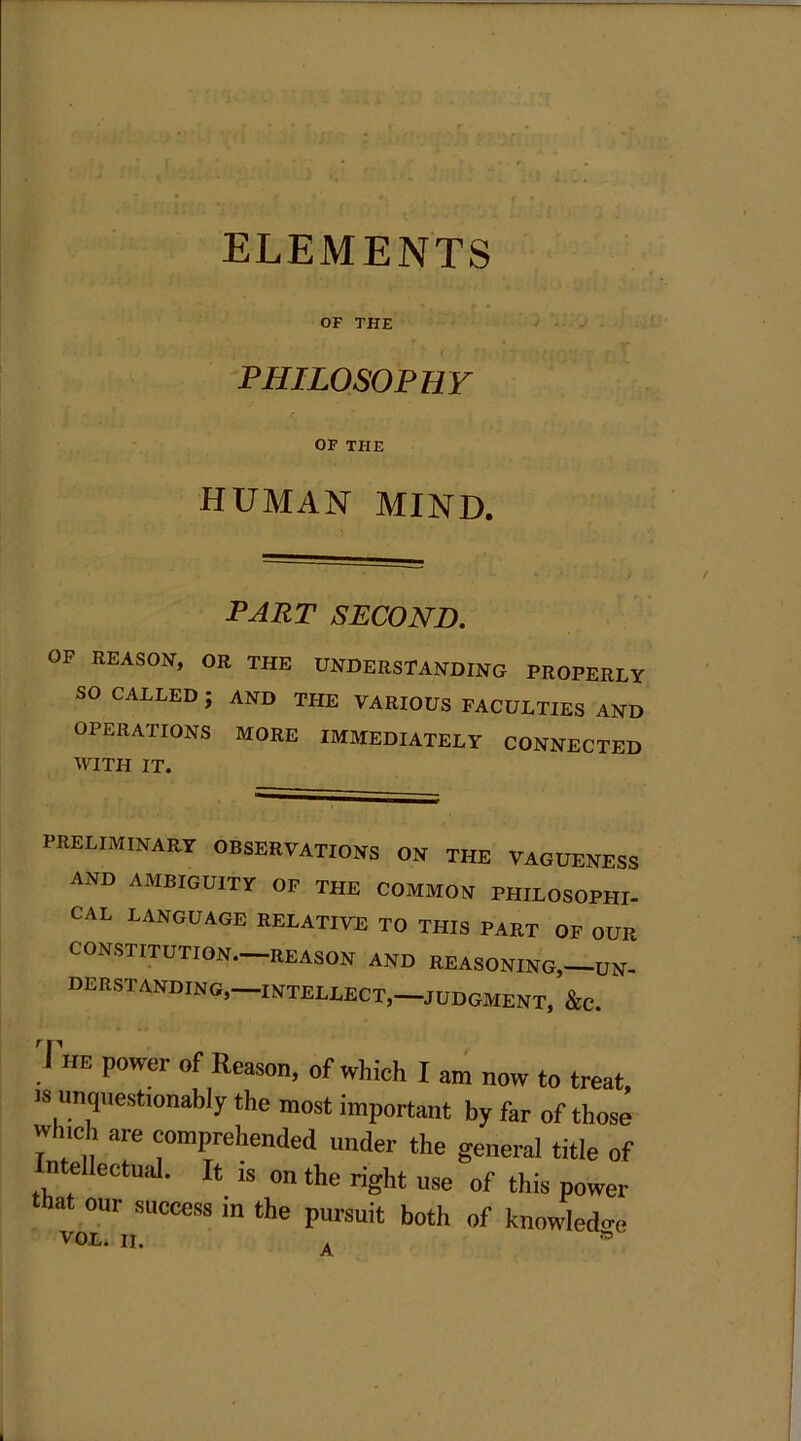 ELEMENTS

OF THE

PHILOSOPHY

OF THE

HUMAN MIND.

PART SECOND.

OF REASON, OR THE UNDERSTANDING PROPERLY SO CALLED; AND THE VARIOUS FACULTIES AND OPERATIONS MORE IMMEDIATELY CONNECTED WITH IT.

PRELIMINARY OBSERVATIONS ON THE VAGUENESS AND AMBIGUITY OF THE COMMON PHILOSOPHICAL LANGUAGE RELATIVE TO THIS PART OF OUR CONSTITUTION.—REASON AND REASONING,—UNDERSTANDING,—INTELLECT,—JUDGMENT, &c.

The power of Reason, of which I am now to treat, is unquestionably the most important by far of those which are comprehended under the general title of Intellectual. It is on the right use of this power that our success in the pursuit both of knowledge

VOL. II. A